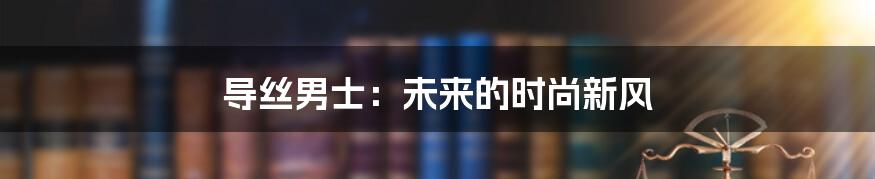 导丝男士：未来的时尚新风